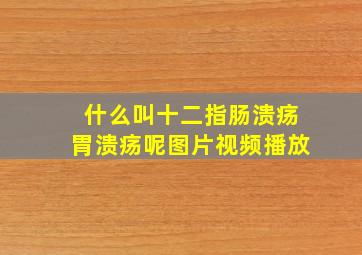 什么叫十二指肠溃疡
胃溃疡呢图片视频播放